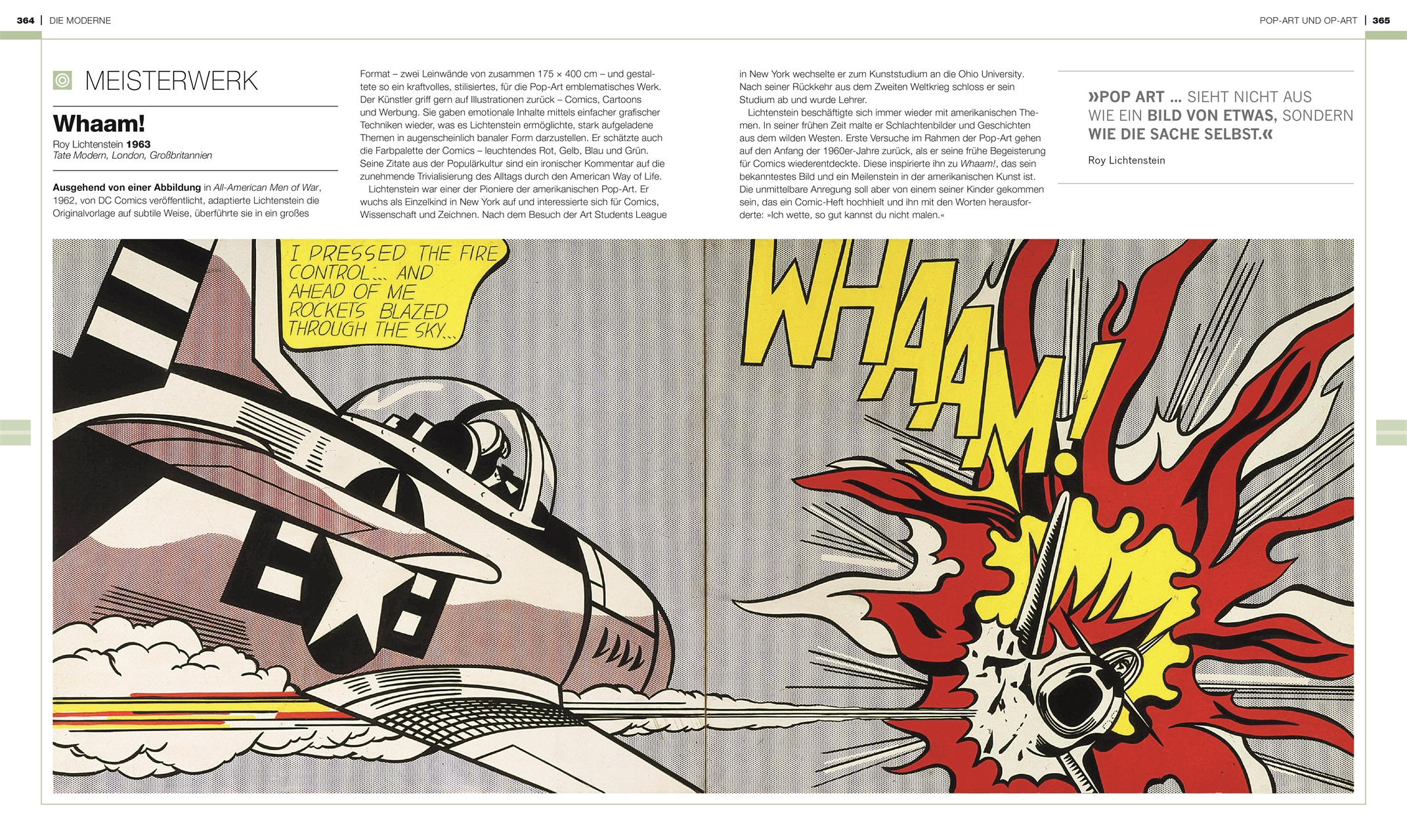 364 | DIE MODERNE

POP-ART UND OP-ART | 365

MEISTERWERK

Whaam!

Roy Lichtenstein 1963
Tate Modern, London, Großbritannien

Ausgehend von einer Abbildung in All-American Men of War, 1962, von DC Comics veröffentlicht, adaptierte Lichtenstein die Originalvorlage auf subtile Weise, überführte sie in ein großes Format – zwei Leinwände von zusammen 175 × 400 cm – und gestaltete so ein kraftvolles, stilisiertes, für die Pop-Art emblematisches Werk. Der Künstler griff gern auf Illustrationen zurück – Comics, Cartoons und Werbung. Sie gaben emotionale Inhalte mittels einfacher grafischer Techniken wieder, was es Lichtenstein ermöglichte, stark aufgeladene Themen in augenscheinlich banaler Form darzustellen. Er schätzte auch die Farbpalette der Comics – leuchtendes Rot, Gelb, Blau und Grün. Seine Zitate aus der Populärkultur sind ein ironischer Kommentar auf die zunehmende Trivialisierung des Alltags durch den American Way of Life.

Lichtenstein war einer der Pioniere der amerikanischen Pop-Art. Er wuchs als Einzelkind in New York auf und interessierte sich für Comics, Wissenschaft und Zeichnen. Nach dem Besuch der Art Students League in New York wechselte er zum Kunststudium an die Ohio University. Nach seiner Rückkehr aus dem Zweiten Weltkrieg schloss er sein Studium ab und wurde Lehrer.

Lichtenstein beschäftigte sich immer wieder mit amerikanischen Themen. In seiner frühen Zeit malte er Schlachtenbilder und Geschichten aus dem wilden Westen. Erste Versuche im Rahmen der Pop-Art gehen auf den Anfang der 1960er-Jahre zurück, als er seine frühe Begeisterung für Comics wiederentdeckte. Diese inspirierte ihn zu Whaam!, das sein bekanntestes Bild und ein Meilenstein in der amerikanischen Kunst ist. Die unmittelbare Anregung soll aber von einem seiner Kinder gekommen sein, das ein Comic-Heft hochhielt und ihn mit den Worten herausforderte: »Ich wette, so gut kannst du nicht malen.«

»POP ART ... SIEHT NICHT AUS WIE EIN BILD VON ETWAS, SONDERN WIE DIE SACHE SELBST.«

Roy Lichtenstein

I PRESSED THE FIRE CONTROL... AND AHEAD OF ME ROCKETS BLAZED THROUGH THE SKY...

WHAAM!